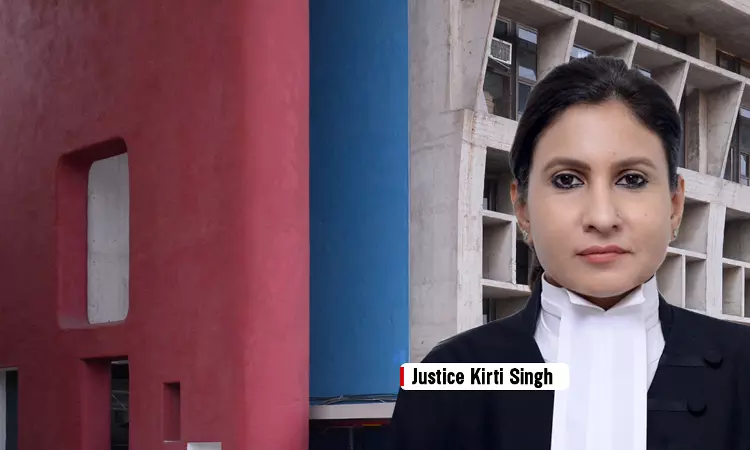 Justice Kirti Singh